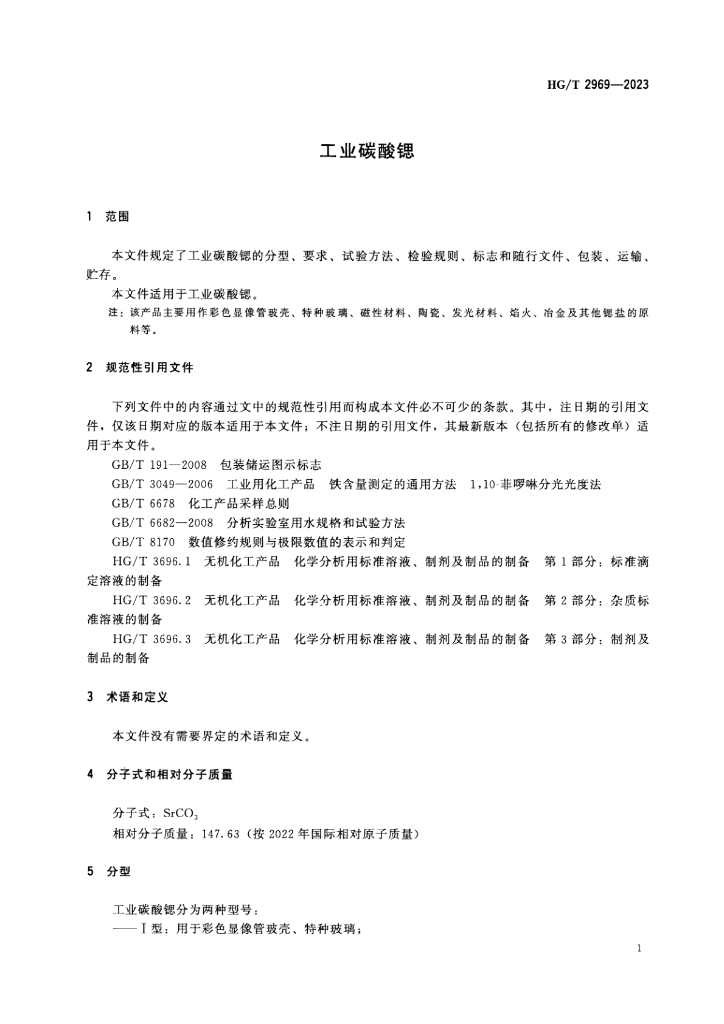 HG/T 2969—2023

工业碳酸锶

1 范围

本文件规定了工业碳酸锶的分型、要求、试验方法、检验规则、标志和随行文件、包装、运输、贮存。

本文件适用于工业碳酸锶。

注：该产品主要用作彩色显像管玻壳、特种玻璃、磁性材料、陶瓷、发光材料、焰火、冶金及其他锶盐的原料等。

2 规范性引用文件

下列文件中的内容通过文中的规范性引用而构成本文件必不可少的条款。其中，注日期的引用文件，仅该日期对应的版本适用于本文件；不注日期的引用文件，其最新版本（包括所有的修改单）适用于本文件。

GB/T 191—2008 包装储运图示标志

GB/T 3049—2006 工业用化工产品 铁含量测定的通用方法 1,10-菲啰啉分光光度法

GB/T 6678 化工产品采样总则

GB/T 6682—2008 分析实验室用水规格和试验方法

GB/T 8170 数值修约规则与极限数值的表示和判定

HG/T 3696.1 无机化工产品 化学分析用标准溶液、制剂及制品的制备 第1部分：标准滴定溶液的制备

HG/T 3696.2 无机化工产品 化学分析用标准溶液、制剂及制品的制备 第2部分：杂质标准溶液的制备

HG/T 3696.3 无机化工产品 化学分析用标准溶液、制剂及制品的制备 第3部分：制剂及制品的制备

3 术语和定义

本文件没有需要界定的术语和定义。

4 分子式和相对分子质量

分子式：$SrCO_3$

相对分子质量：147.63（按2022年国际相对原子质量）

5 分型

工业碳酸锶分为两种型号：

——Ⅰ型：用于彩色显像管玻壳、特种玻璃；

1